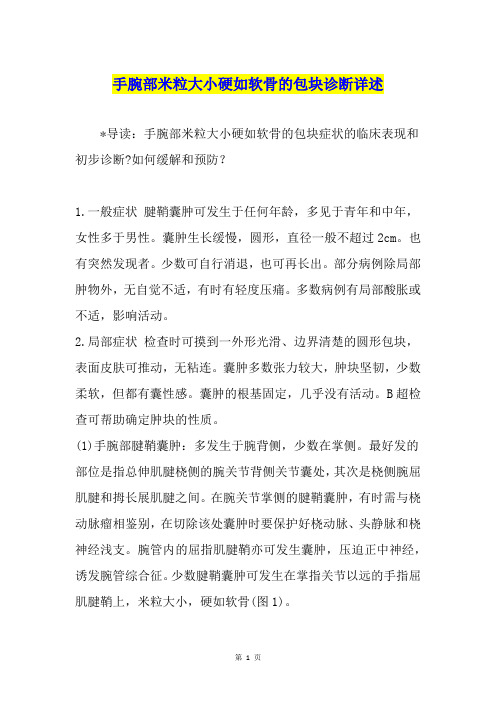 手腕部米粒大小硬如软骨的包块诊断详述

*导读：手腕部米粒大小硬如软骨的包块症状的临床表现和初步诊断?如何缓解和预防？

1.一般症状 腱鞘囊肿可发生于任何年龄，多见于青年和中年，女性多于男性。囊肿生长缓慢，圆形，直径一般不超过2cm。也有突然发现者。少数可自行消退，也可再长出。部分病例除局部肿物外，无自觉不适，有时有轻度压痛。多数病例有局部酸胀或不适，影响活动。
2.局部症状 检查时可摸到一外形光滑、边界清楚的圆形包块，表面皮肤可推动，无粘连。囊肿多数张力较大，肿块坚韧，少数柔软，但都有囊性感。囊肿的根基固定，几乎没有活动。B超检查可帮助确定肿块的性质。
(1)手腕部腱鞘囊肿：多发生于腕背侧，少数在掌侧。最好发的部位是指总伸肌腱桡侧的腕关节背侧关节囊处，其次是桡侧腕屈肌腱和拇长展肌腱之间。在腕关节掌侧的腱鞘囊肿，有时需与桡动脉瘤相鉴别，在切除该处囊肿时要保护好桡动脉、头静脉和桡神经浅支。腕管内的屈指肌腱鞘亦可发生囊肿，压迫正中神经，诱发腕管综合征。少数腱鞘囊肿可发生在掌指关节以远的手指屈肌腱鞘上，米粒大小，硬如软骨(图1)。

第 1 页